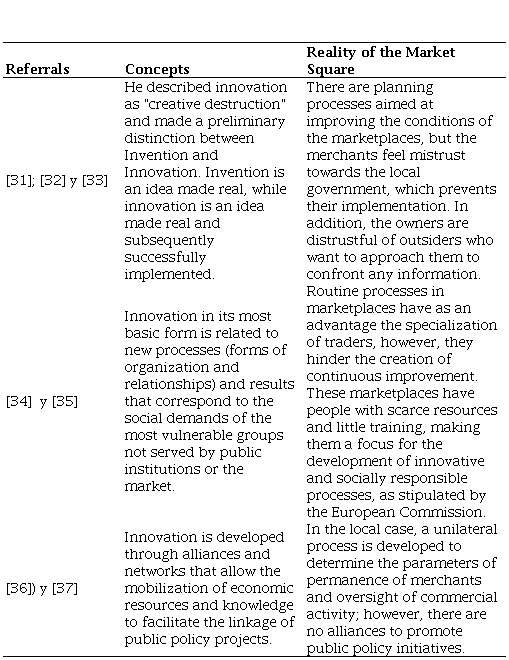 | Referrals | Concepts | Reality of the Market Square |
|---|---|---|
| [31]; [32] y [33] | He described innovation as "creative destruction" and made a preliminary distinction between Invention and Innovation. Invention is an idea made real, while innovation is an idea made real and subsequently successfully implemented. | There are planning processes aimed at improving the conditions of the marketplaces, but the merchants feel mistrust towards the local government, which prevents their implementation. In addition, the owners are distrustful of outsiders who want to approach them to confront any information. |
| [34] y [35] | Innovation in its most basic form is related to new processes (forms of organization and relationships) and results that correspond to the social demands of the most vulnerable groups not served by public institutions or the market. | Routine processes in marketplaces have as an advantage the specialization of traders, however, they hinder the creation of continuous improvement. These marketplaces have people with scarce resources and little training, making them a focus for the development of innovative and socially responsible processes, as stipulated by the European Commission. |
| [36]) y [37] | Innovation is developed through alliances and networks that allow the mobilization of economic resources and knowledge to facilitate the linkage of public policy projects. | In the local case, a unilateral process is developed to determine the parameters of permanence of merchants and oversight of commercial activity; however, there are no alliances to promote public policy initiatives. |